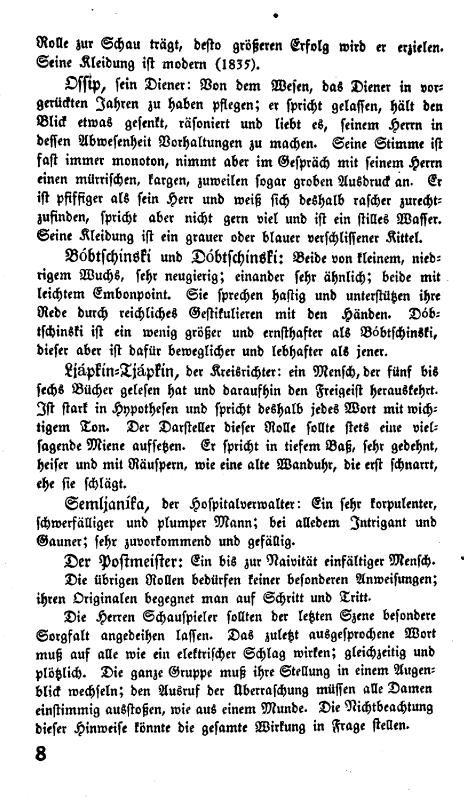 Rolle zur Schau trägt, desto größeren Erfolg wird er erzielen. Seine Kleidung ist modern (1835).

Ossip, sein Diener: Von dem Wesen, das Diener in vorgerückten Jahren zu haben pflegen; er spricht gelassen, hält den Blick etwas gesenkt, räsoniert und liebt es, seinem Herrn in dessen Abwesenheit Vorhaltungen zu machen. Seine Stimme ist fast immer monoton, nimmt aber im Gespräch mit seinem Herrn einen mürrischen, kargen, zuweilen sogar groben Ausdruck an. Er ist pfiffiger als sein Herr und weiß sich deshalb rascher zurechtzufinden, spricht aber nicht gern viel und ist ein stilles Wasser. Seine Kleidung ist ein grauer oder blauer verschlissener Kittel.

Bóbtschinski und Dóbtschinski: Beide von kleinem, niedrigem Wuchs, sehr neugierig; einander sehr ähnlich; beide mit leichtem Embonpoint. Sie sprechen hastig und unterstützen ihre Rede durch reichliches Gestikulieren mit den Händen. Dóbtschinski ist ein wenig größer und ernsthafter als Bóbtschinski, dieser aber ist dafür beweglicher und lebhafter als jener.

Ljápkin-Tjápkin, der Kreisrichter: ein Mensch, der fünf bis sechs Bücher gelesen hat und daraufhin den Freigeist herauskehrt. Ist stark in Hypothesen und spricht deshalb jedes Wort mit wichtigem Ton. Der Darsteller dieser Rolle sollte stets eine vielsagende Miene aufsetzen. Er spricht in tiefem Baß, sehr gedehnt, heiser und mit Räuspern, wie eine alte Wanduhr, die erst schnarrt, ehe sie schlägt.

Semljanika, der Hospitalverwalter: Ein sehr korpulenter, schwerfälliger und plumper Mann; bei alledem Intrigant und Gauner; sehr zuvorkommend und gefällig.

Der Postmeister: Ein bis zur Naivität einfältiger Mensch.

Die übrigen Rollen bedürfen keiner besonderen Anweisungen; ihren Originalen begegnet man auf Schritt und Tritt.

Die Herren Schauspieler sollten der letzten Szene besondere Sorgfalt angedeihen lassen. Das zuletzt ausgesprochene Wort muß auf alle wie ein elektrischer Schlag wirken; gleichzeitig und plötzlich. Die ganze Gruppe muß ihre Stellung in einem Augenblick wechseln; den Ausruf der Überraschung müssen alle Damen einstimmig ausstoßen, wie aus einem Munde. Die Nichtbeachtung dieser Hinweise könnte die gesamte Wirkung in Frage stellen.

8